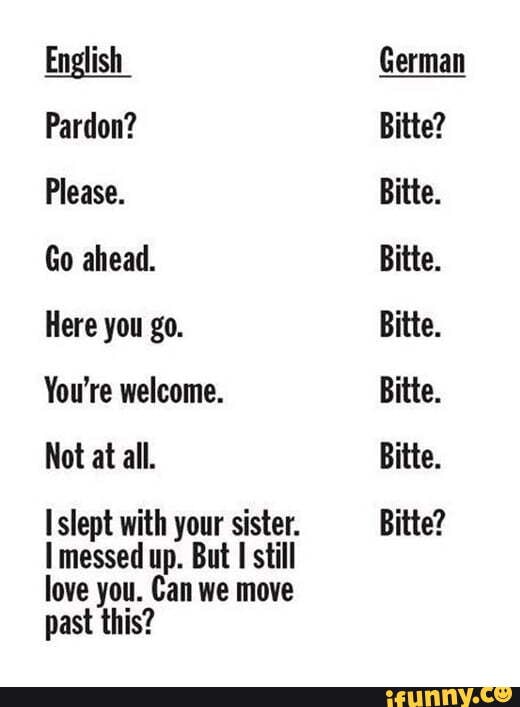 | English | German |
|---|---|
| Pardon? | Bitte? |
| Please. | Bitte. |
| Go ahead. | Bitte. |
| Here you go. | Bitte. |
| You're welcome. | Bitte. |
| Not at all. | Bitte. |
| I slept with your sister. I messed up. But I still love you. Can we move past this? | Bitte? |

ifunny.co